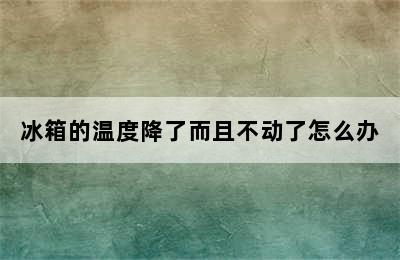 冰箱的温度降了而且不动了怎么办